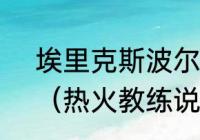 埃里克斯波尔
（热火教练说